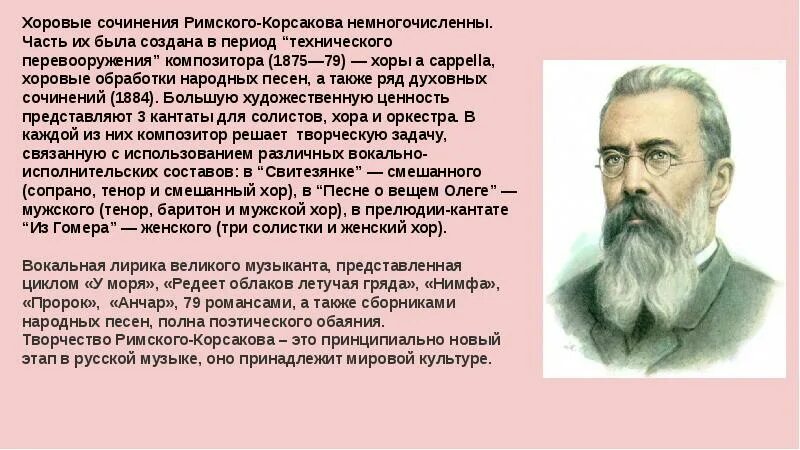 Хоровые сочинения Римского-Корсакова немногочисленны. Часть их была создана в период “технического перевооружения” композитора (1875—79) — хоры a cappella, хоровые обработки народных песен, а также ряд духовных сочинений (1884). Большую художественную ценность представляют 3 кантаты для солистов, хора и оркестра. В каждой из них композитор решает творческую задачу, связанную с использованием различных вокально-исполнительских составов: в “Свитезянке” — смешанного (сопрано, тенор и смешанный хор), в “Песне о вещем Олеге” — мужского (тенор, баритон и мужской хор), в прелюдии-кантате “Из Гомера” — женского (три солистки и женский хор).

Вокальная лирика великого музыканта, представленная циклом «У моря», «Редеет облаков летучая гряда», «Нимфа», «Пророк», «Анчар», 79 романсами, а также сборниками народных песен, полна поэтического обаяния.
Творчество Римского-Корсакова – это принципиально новый этап в русской музыке, оно принадлежит мировой культуре.